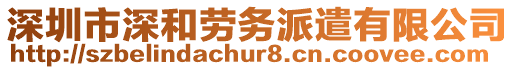 深圳市深和劳务派遣有限公司
http://szbelindachur8.cn.coovee.com